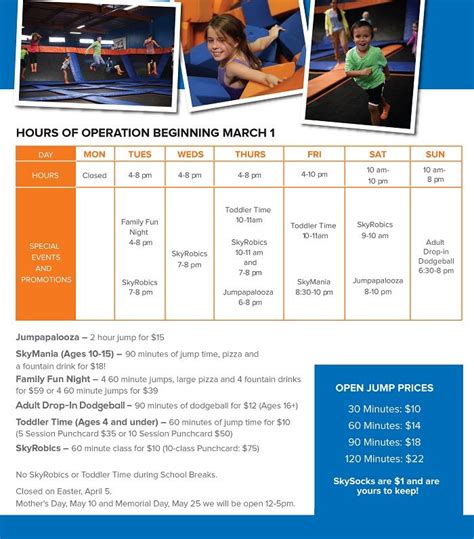 HOURS OF OPERATION BEGINNING MARCH 1

| DAY | MON | TUES | WEDS | THURS | FRI | SAT | SUN |
|---|---|---|---|---|---|---|---|
| HOURS | Closed | 4-8 pm | 4-8 pm | 4-8 pm | 4-10 pm | 10 am-10 pm | 10 am-8 pm |
| SPECIAL EVENTS AND PROMOTIONS | | Family Fun Night 4-8 pm SkyRobics 7-8 pm | SkyRobics 7-8 pm | Toddler Time 10-11am SkyRobics 10-11 am and 7-8 pm Jumpapalooza 6-8 pm | Toddler Time 10-11am SkyMania 8:30-10 pm | SkyRobics 9-10 am Jumpapalooza 8-10 pm | Adult Drop-in Dodgeball 6:30-8 pm |

Jumpapalooza – 2 hour jump for $15

SkyMania (Ages 10-15) – 90 minutes of jump time, pizza and a fountain drink for $18!

Family Fun Night – 4 60 minute jumps, large pizza and 4 fountain drinks for $59 or 4 60 minute jumps for $39

Adult Drop-In Dodgeball – 90 minutes of dodgeball for $12 (Ages 16+)

Toddler Time (Ages 4 and under) – 60 minutes of jump time for $10 (5 Session Punchcard $35 or 10 Session Punchcard $50)

SkyRobics – 60 minute class for $10 (10-class Punchcard: $75)

No SkyRobics or Toddler Time during School Breaks.

Closed on Easter, April 5.
Mother's Day, May 10 and Memorial Day, May 25 we will be open 12-5pm.

OPEN JUMP PRICES

30 Minutes: $10
60 Minutes: $14
90 Minutes: $18
120 Minutes: $22

SkySocks are $1 and are yours to keep!